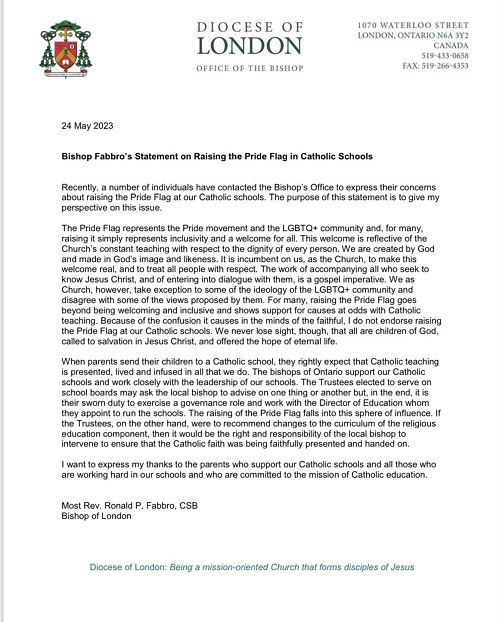 DIOCESE OF
LONDON
OFFICE OF THE BISHOP

1070 WATERLOO STREET
LONDON, ONTARIO N6A 3Y2
CANADA
519-433-0658
FAX: 519-266-4353

24 May 2023

Bishop Fabbro's Statement on Raising the Pride Flag in Catholic Schools

Recently, a number of individuals have contacted the Bishop's Office to express their concerns about raising the Pride Flag at our Catholic schools. The purpose of this statement is to give my perspective on this issue.

The Pride Flag represents the Pride movement and the LGBTQ+ community and, for many, raising it simply represents inclusivity and a welcome for all. This welcome is reflective of the Church's constant teaching with respect to the dignity of every person. We are created by God and made in God's image and likeness. It is incumbent on us, as the Church, to make this welcome real, and to treat all people with respect. The work of accompanying all who seek to know Jesus Christ, and of entering into dialogue with them, is a gospel imperative. We as Church, however, take exception to some of the ideology of the LGBTQ+ community and disagree with some of the views proposed by them. For many, raising the Pride Flag goes beyond being welcoming and inclusive and shows support for causes at odds with Catholic teaching. Because of the confusion it causes in the minds of the faithful, I do not endorse raising the Pride Flag at our Catholic schools. We never lose sight, though, that all are children of God, called to salvation in Jesus Christ, and offered the hope of eternal life.

When parents send their children to a Catholic school, they rightly expect that Catholic teaching is presented, lived and infused in all that we do. The bishops of Ontario support our Catholic schools and work closely with the leadership of our schools. The Trustees elected to serve on school boards may ask the local bishop to advise on one thing or another but, in the end, it is their sworn duty to exercise a governance role and work with the Director of Education whom they appoint to run the schools. The raising of the Pride Flag falls into this sphere of influence. If the Trustees, on the other hand, were to recommend changes to the curriculum of the religious education component, then it would be the right and responsibility of the local bishop to intervene to ensure that the Catholic faith was being faithfully presented and handed on.

I want to express my thanks to the parents who support our Catholic schools and all those who are working hard in our schools and who are committed to the mission of Catholic education.

Most Rev. Ronald P. Fabbro, CSB
Bishop of London

Diocese of London: Being a mission-oriented Church that forms disciples of Jesus